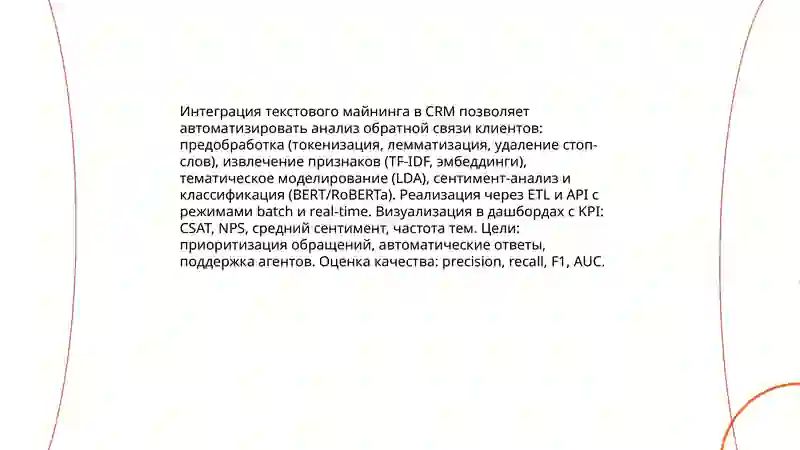 Интеграция текстового майнинга в CRM позволяет автоматизировать анализ обратной связи клиентов: предобработка (токенизация, лемматизация, удаление стоп-слов), извлечение признаков (TF-IDF, эмбеддинги), тематическое моделирование (LDA), сентимент-анализ и классификация (BERT/RoBERTa). Реализация через ETL и API с режимами batch и real-time. Визуализация в дашбордах с KPI: CSAT, NPS, средний сентимент, частота тем. Цели: приоритизация обращений, автоматические ответы, поддержка агентов. Оценка качества: precision, recall, F1, AUC.